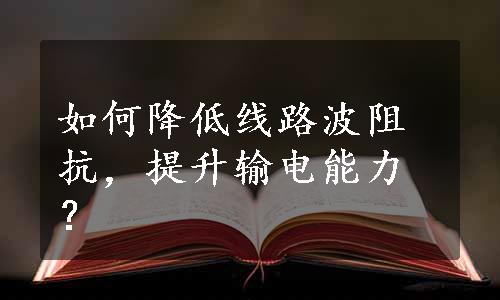 如何降低线路波阻抗，提升输电能力？